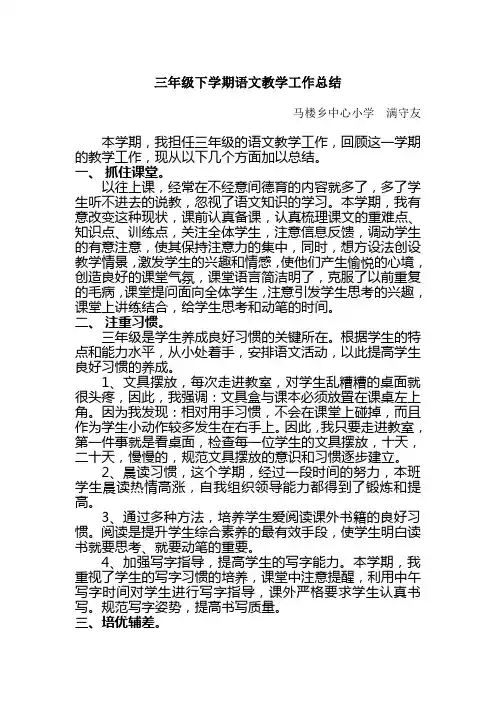 三年级下学期语文教学工作总结

马楼乡中心小学　满守友

本学期，我担任三年级的语文教学工作，回顾这一学期的教学工作，现从以下几个方面加以总结。

一、 抓住课堂。

以往上课，经常在不经意间德育的内容就多了，多了学生听不进去的说教，忽视了语文知识的学习。本学期，我有意改变这种现状，课前认真备课，认真梳理课文的重难点、知识点、训练点，关注全体学生，注意信息反馈，调动学生的有意注意，使其保持注意力的集中，同时，想方设法创设教学情景，激发学生的兴趣和情感，使他们产生愉悦的心境，创造良好的课堂气氛，课堂语言简洁明了，克服了以前重复的毛病，课堂提问面向全体学生，注意引发学生思考的兴趣，课堂上讲练结合，给学生思考和动笔的时间。

二、 注重习惯。

三年级是学生养成良好习惯的关键所在。根据学生的特点和能力水平，从小处着手，安排语文活动，以此提高学生良好习惯的养成。

1、文具摆放，每次走进教室，对学生乱糟糟的桌面就很头疼，因此，我强调：文具盒与课本必须放置在课桌左上角。因为我发现：相对用手习惯，不会在课堂上碰掉，而且作为学生小动作较多发生在右手上。因此，我只要走进教室，第一件事就是看桌面，检查每一位学生的文具摆放，十天，二十天，慢慢的，规范文具摆放的意识和习惯逐步建立。

2、晨读习惯，这个学期，经过一段时间的努力，本班学生晨读热情高涨，自我组织领导能力都得到了锻炼和提高。

3、通过多种方法，培养学生爱阅读课外书籍的良好习惯。阅读是提升学生综合素养的最有效手段，使学生明白读书就要思考、就要动笔的重要。

4、加强写字指导，提高学生的写字能力。本学期，我重视了学生的写字习惯的培养，课堂中注意提醒，利用中午写字时间对学生进行写字指导，课外严格要求学生认真书写。规范写字姿势，提高书写质量。

三、培优辅差。